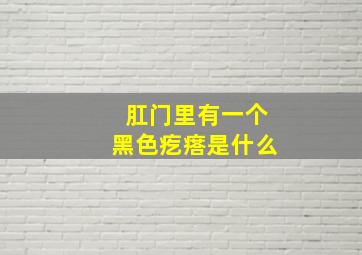 肛门里有一个
黑色疙瘩是什么